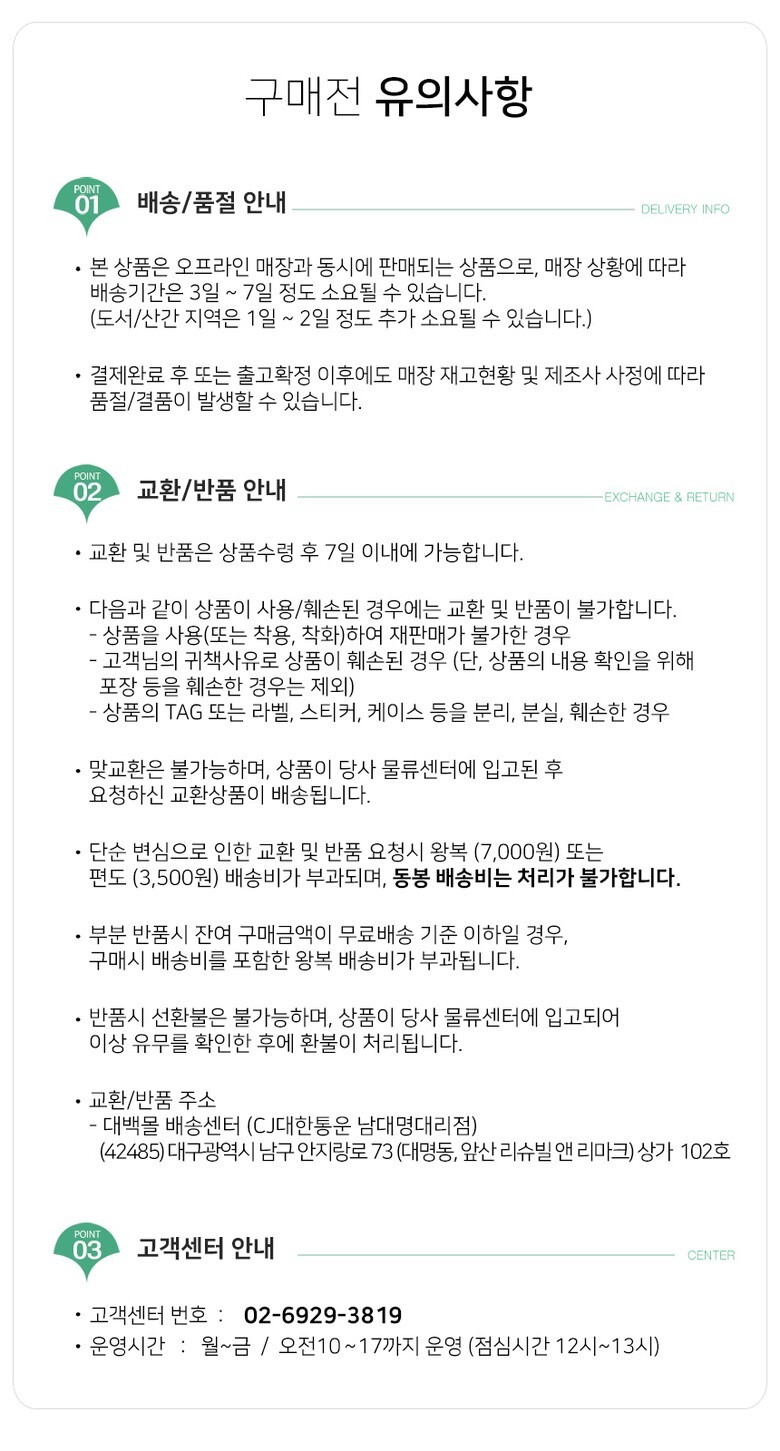 구매전 유의사항

POINT
01
배송/품절 안내
DELIVERY INFO

• 본 상품은 오프라인 매장과 동시에 판매되는 상품으로, 매장 상황에 따라 배송기간은 3일 ~ 7일 정도 소요될 수 있습니다. (도서/산간 지역은 1일 ~ 2일 정도 추가 소요될 수 있습니다.)

• 결제완료 후 또는 출고확정 이후에도 매장 재고현황 및 제조사 사정에 따라 품절/결품이 발생할 수 있습니다.

POINT
02
교환/반품 안내
EXCHANGE & RETURN

• 교환 및 반품은 상품수령 후 7일 이내에 가능합니다.

• 다음과 같이 상품이 사용/훼손된 경우에는 교환 및 반품이 불가합니다.
- 상품을 사용(또는 착용, 착화)하여 재판매가 불가한 경우
- 고객님의 귀책사유로 상품이 훼손된 경우 (단, 상품의 내용 확인을 위해 포장 등을 훼손한 경우는 제외)
- 상품의 TAG 또는 라벨, 스티커, 케이스 등을 분리, 분실, 훼손한 경우

• 맞교환은 불가능하며, 상품이 당사 물류센터에 입고된 후 요청하신 교환상품이 배송됩니다.

• 단순 변심으로 인한 교환 및 반품 요청시 왕복 (7,000원) 또는 편도 (3,500원) 배송비가 부과되며, 동봉 배송비는 처리가 불가합니다.

• 부분 반품시 잔여 구매금액이 무료배송 기준 이하일 경우, 구매시 배송비를 포함한 왕복 배송비가 부과됩니다.

• 반품시 선환불은 불가능하며, 상품이 당사 물류센터에 입고되어 이상 유무를 확인한 후에 환불이 처리됩니다.

• 교환/반품 주소
- 대백몰 배송센터 (CJ대한통운 남대명대리점)
(42485) 대구광역시 남구 안지랑로 73 (대명동, 앞산 리슈빌 앤 리마크) 상가 102호

POINT
03
고객센터 안내
CENTER

• 고객센터 번호 : 02-6929-3819
• 운영시간 : 월~금 / 오전10 ~ 17까지 운영 (점심시간 12시~13시)